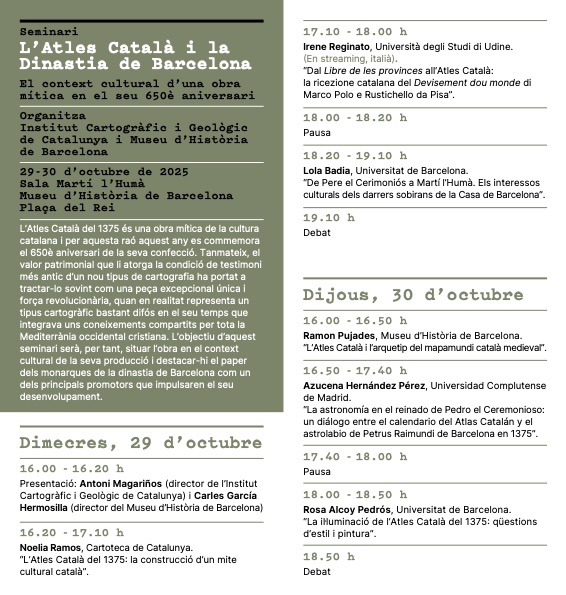 Seminari
L'Atles Català i la Dinastia de Barcelona

El context cultural d'una obra mítica en el seu 650è aniversari

Organitza
Institut Cartogràfic i Geològic de Catalunya i Museu d'Història de Barcelona

29-30 d'octubre de 2025
Sala Martí l'Humà
Museu d'Història de Barcelona
Plaça del Rei

L'Atles Català del 1375 és una obra mítica de la cultura catalana i per aquesta raó aquest any es commemora el 650è aniversari de la seva confecció. Tanmateix, el valor patrimonial que li atorga la condició de testimoni més antic d'un nou tipus de cartografia ha portat a tractar-lo sovint com una peça excepcional única i força revolucionària, quan en realitat representa un tipus cartogràfic bastant difós en el seu temps que integrava uns coneixements compartits per tota la Mediterrània occidental cristiana. L'objectiu d'aquest seminari serà, per tant, situar l'obra en el context cultural de la seva producció i destacar-hi el paper dels monarques de la dinastia de Barcelona com un dels principals promotors que impulsaren el seu desenvolupament.

Dimecres, 29 d'octubre

16.00 - 16.20 h
Presentació: Antoni Magariños (director de l'Institut Cartogràfic i Geològic de Catalunya) i Carles García Hermosilla (director del Museu d'Història de Barcelona)

16.20 - 17.10 h
Noelia Ramos, Cartoteca de Catalunya.
"L'Atles Català del 1375: la construcció d'un mite cultural català".

17.10 - 18.00 h
Irene Reginato, Università degli Studi di Udine.
(En streaming, italià).
"Dal Libre de les provinces all'Atles Català: la ricezione catalana del Devisement dou monde di Marco Polo e Rustichello da Pisa".

18.00 - 18.20 h
Pausa

18.20 - 19.10 h
Lola Badia, Universitat de Barcelona.
"De Pere el Cerimoniós a Martí l'Humà. Els interessos culturals dels darrers sobirans de la Casa de Barcelona".

19.10 h
Debat

Dijous, 30 d'octubre

16.00 - 16.50 h
Ramon Pujades, Museu d'Història de Barcelona.
"L'Atles Català i l'arquetip del mapamundi català medieval".

16.50 - 17.40 h
Azucena Hernández Pérez, Universidad Complutense de Madrid.
"La astronomía en el reinado de Pedro el Ceremonioso: un diálogo entre el calendario del Atlas Catalán y el astrolabio de Petrus Raimundi de Barcelona en 1375".

17.40 - 18.00 h
Pausa

18.00 - 18.50 h
Rosa Alcoy Pedrós, Universitat de Barcelona.
"La il·luminació de l'Atles Català del 1375: qüestions d'estil i pintura".

18.50 h
Debat